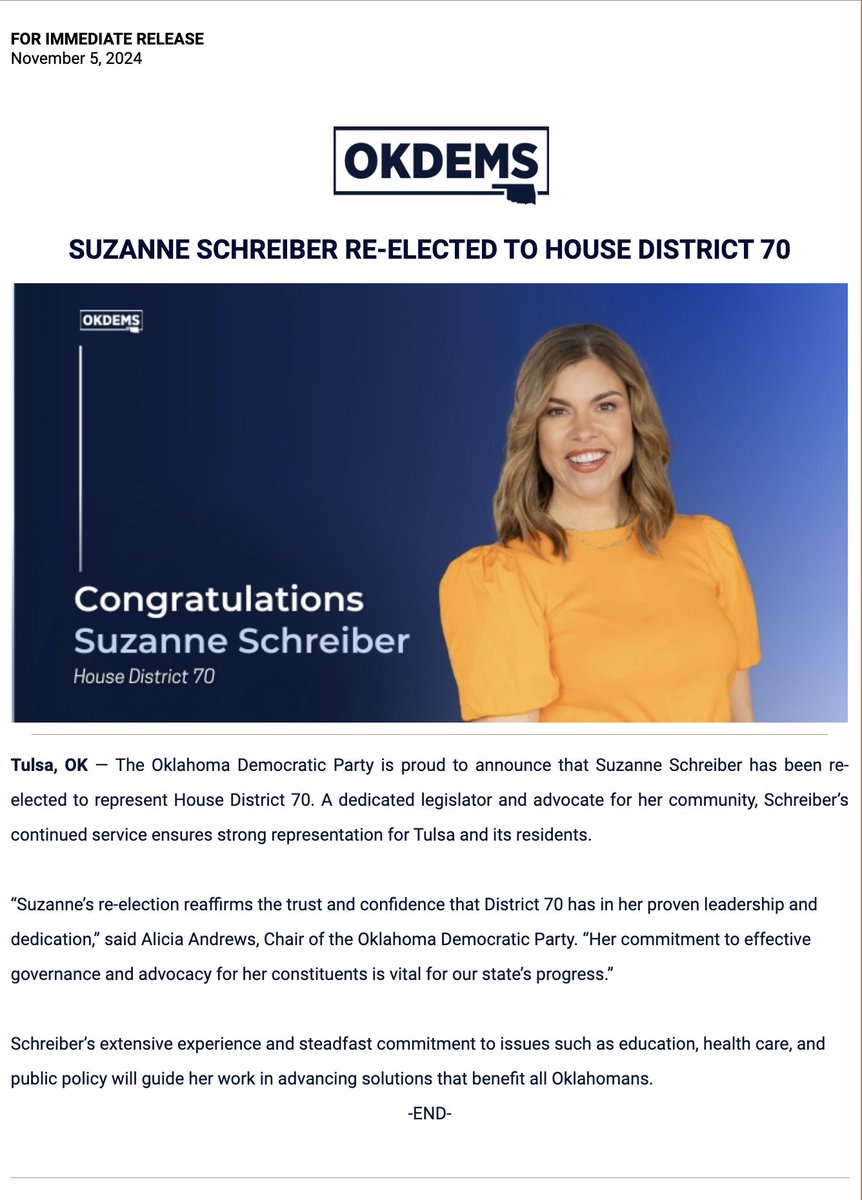 FOR IMMEDIATE RELEASE
November 5, 2024

OKDEMS

SUZANNE SCHREIBER RE-ELECTED TO HOUSE DISTRICT 70

OKDEMS

Congratulations
Suzanne Schreiber
House District 70

Tulsa, OK — The Oklahoma Democratic Party is proud to announce that Suzanne Schreiber has been re-elected to represent House District 70. A dedicated legislator and advocate for her community, Schreiber's continued service ensures strong representation for Tulsa and its residents.

"Suzanne's re-election reaffirms the trust and confidence that District 70 has in her proven leadership and dedication," said Alicia Andrews, Chair of the Oklahoma Democratic Party. "Her commitment to effective governance and advocacy for her constituents is vital for our state's progress."

Schreiber's extensive experience and steadfast commitment to issues such as education, health care, and public policy will guide her work in advancing solutions that benefit all Oklahomans.

-END-